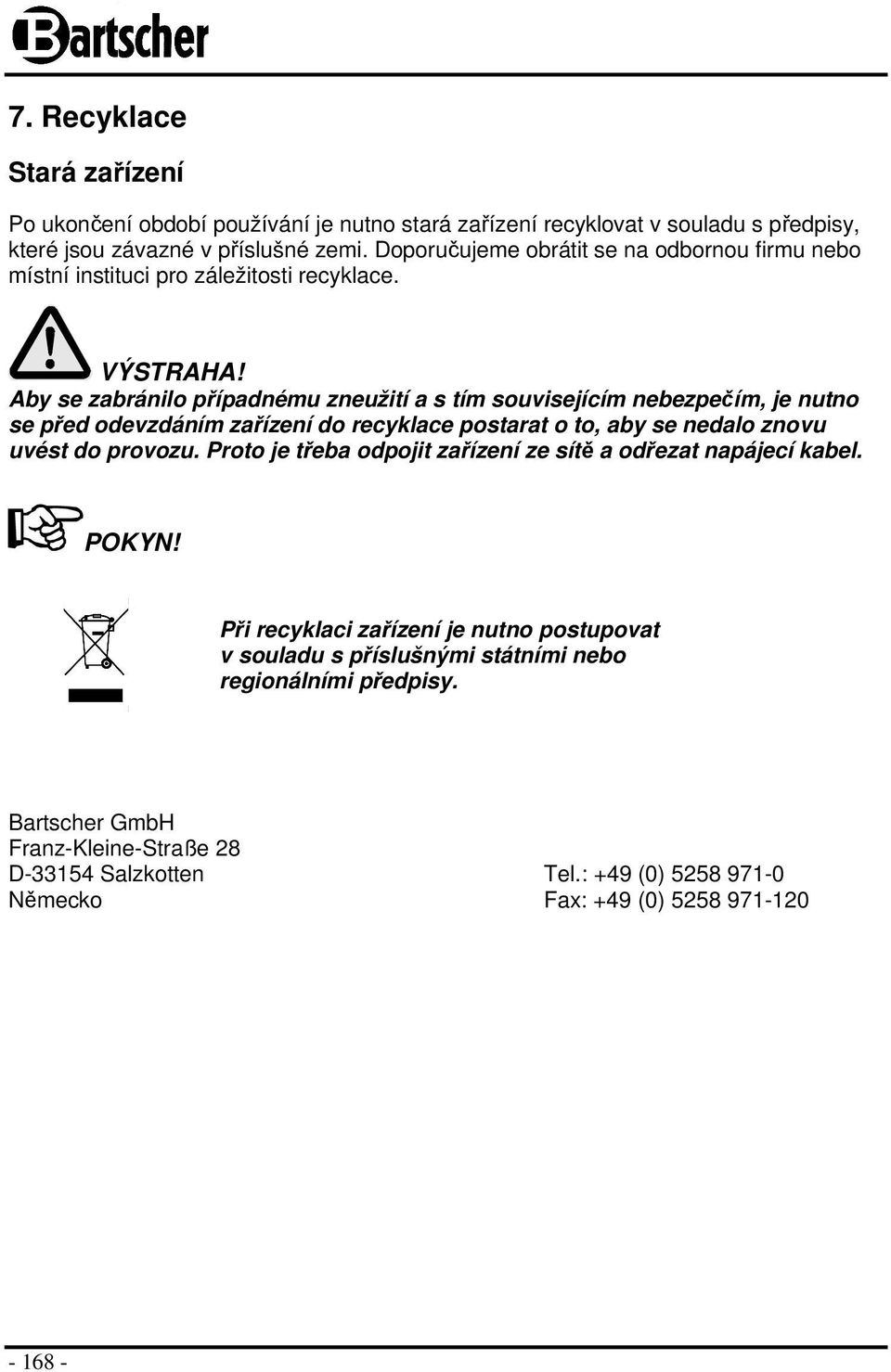 Bartscher

7. Recyklace

Stará zařízení

Po ukončení období používání je nutno stará zařízení recyklovat v souladu s předpisy, které jsou závazné v příslušné zemi. Doporučujeme obrátit se na odbornou firmu nebo místní instituci pro záležitosti recyklace.

VÝSTRAHA!
Aby se zabránilo případnému zneužití a s tím souvisejícím nebezpečím, je nutno se před odevzdáním zařízení do recyklace postarat o to, aby se nedalo znovu uvést do provozu. Proto je třeba odpojit zařízení ze sítě a odřezat napájecí kabel.

POKYN!

Při recyklaci zařízení je nutno postupovat v souladu s příslušnými státními nebo regionálními předpisy.

Bartscher GmbH
Franz-Kleine-Straße 28
D-33154 Salzkotten
Německo

Tel.: +49 (0) 5258 971-0
Fax: +49 (0) 5258 971-120

- 168 -